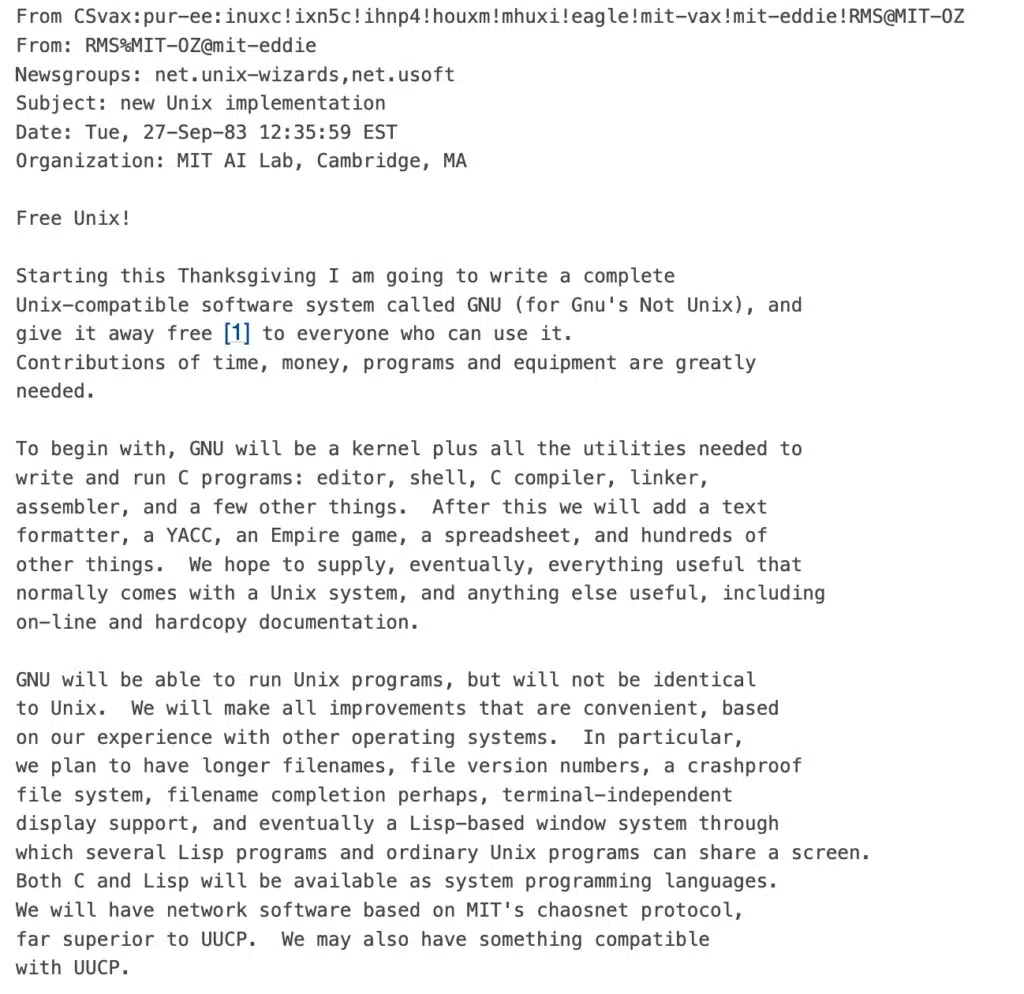 From CSvax:pur-ee:inuxc!ixn5c!ihnp4!houxm!mhuxi!eagle!mit-vax!mit-eddie!RMS@MIT-OZ
From: RMS%MIT-OZ@mit-eddie
Newsgroups: net.unix-wizards,net.usoft
Subject: new Unix implementation
Date: Tue, 27-Sep-83 12:35:59 EST
Organization: MIT AI Lab, Cambridge, MA

Free Unix!

Starting this Thanksgiving I am going to write a complete Unix-compatible software system called GNU (for Gnu's Not Unix), and give it away free [1] to everyone who can use it. Contributions of time, money, programs and equipment are greatly needed.

To begin with, GNU will be a kernel plus all the utilities needed to write and run C programs: editor, shell, C compiler, linker, assembler, and a few other things. After this we will add a text formatter, a YACC, an Empire game, a spreadsheet, and hundreds of other things. We hope to supply, eventually, everything useful that normally comes with a Unix system, and anything else useful, including on-line and hardcopy documentation.

GNU will be able to run Unix programs, but will not be identical to Unix. We will make all improvements that are convenient, based on our experience with other operating systems. In particular, we plan to have longer filenames, file version numbers, a crashproof file system, filename completion perhaps, terminal-independent display support, and eventually a Lisp-based window system through which several Lisp programs and ordinary Unix programs can share a screen. Both C and Lisp will be available as system programming languages. We will have network software based on MIT's chaosnet protocol, far superior to UUCP. We may also have something compatible with UUCP.